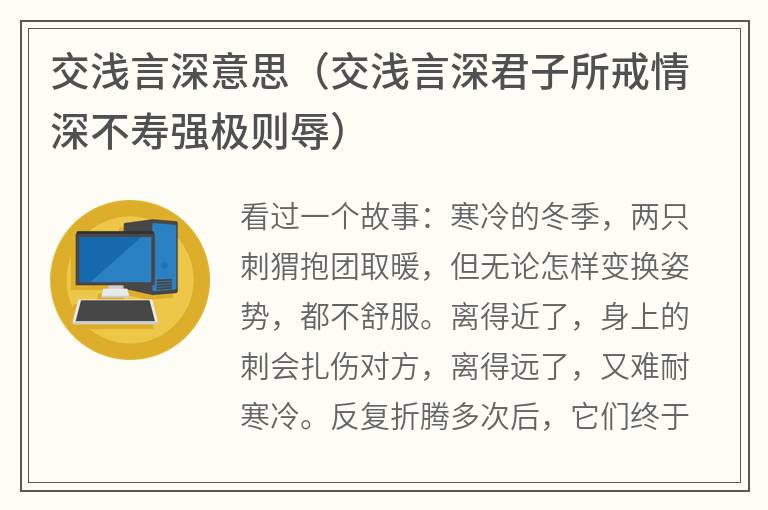 交浅言深意思（交浅言深君子所戒情深不寿强极则辱）

看过一个故事：寒冷的冬季，两只刺猬抱团取暖，但无论怎样变换姿势，都不舒服。离得近了，身上的刺会扎伤对方，离得远了，又难耐寒冷。反复折腾多次后，它们终于